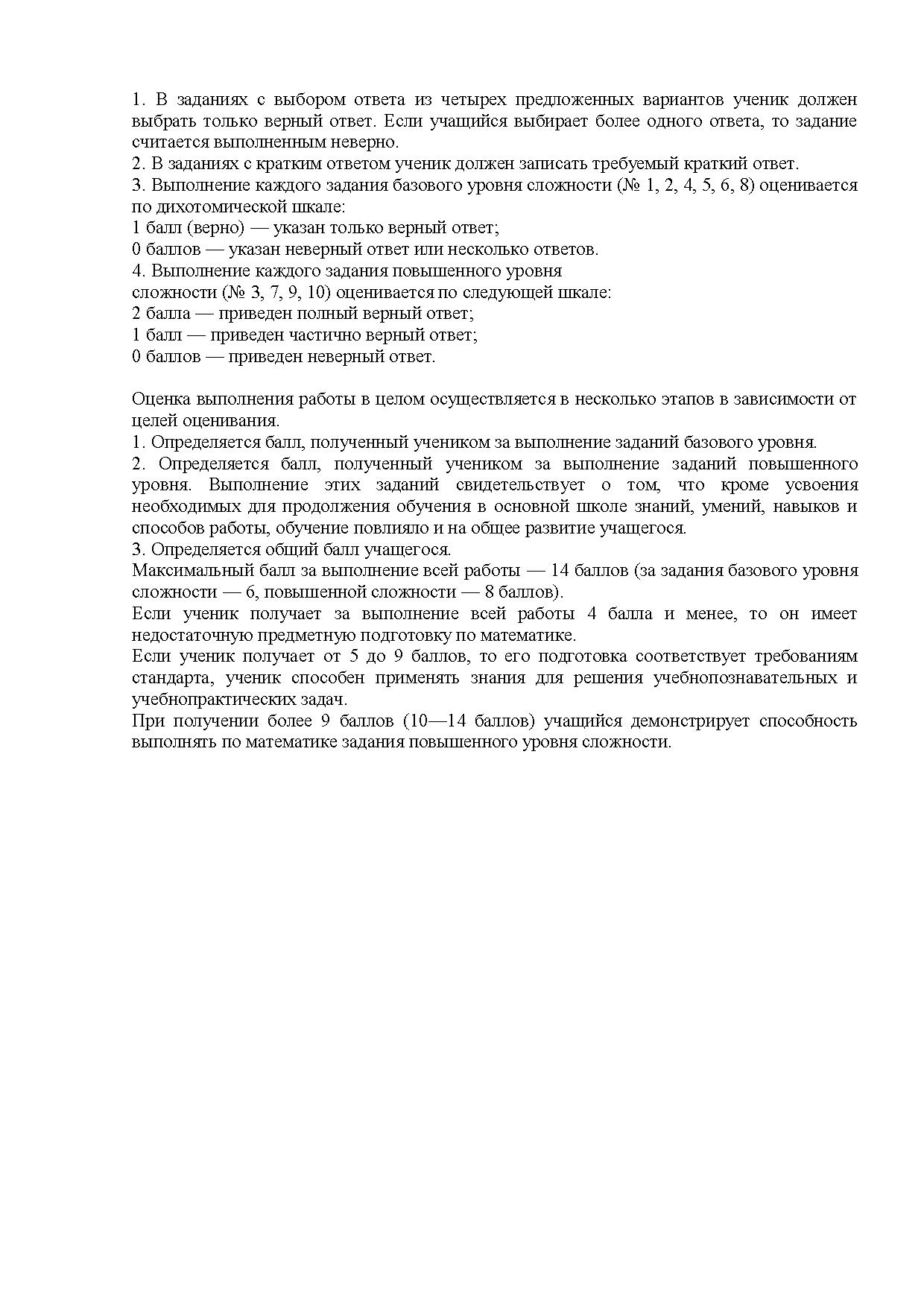 1. В заданиях с выбором ответа из четырех предложенных вариантов ученик должен выбрать только верный ответ. Если учащийся выбирает более одного ответа, то задание считается выполненным неверно.
2. В заданиях с кратким ответом ученик должен записать требуемый краткий ответ.
3. Выполнение каждого задания базового уровня сложности (№ 1, 2, 4, 5, 6, 8) оценивается по дихотомической шкале:
1 балл (верно) — указан только верный ответ;
0 баллов — указан неверный ответ или несколько ответов.
4. Выполнение каждого задания повышенного уровня
сложности (№ 3, 7, 9, 10) оценивается по следующей шкале:
2 балла — приведен полный верный ответ;
1 балл — приведен частично верный ответ;
0 баллов — приведен неверный ответ.

Оценка выполнения работы в целом осуществляется в несколько этапов в зависимости от целей оценивания.
1. Определяется балл, полученный учеником за выполнение заданий базового уровня.
2. Определяется балл, полученный учеником за выполнение заданий повышенного уровня. Выполнение этих заданий свидетельствует о том, что кроме усвоения необходимых для продолжения обучения в основной школе знаний, умений, навыков и способов работы, обучение повлияло и на общее развитие учащегося.
3. Определяется общий балл учащегося.
Максимальный балл за выполнение всей работы — 14 баллов (за задания базового уровня сложности — 6, повышенной сложности — 8 баллов).
Если ученик получает за выполнение всей работы 4 балла и менее, то он имеет недостаточную предметную подготовку по математике.
Если ученик получает от 5 до 9 баллов, то его подготовка соответствует требованиям стандарта, ученик способен применять знания для решения учебнопознавательных и учебнопрактических задач.
При получении более 9 баллов (10—14 баллов) учащийся демонстрирует способность выполнять по математике задания повышенного уровня сложности.